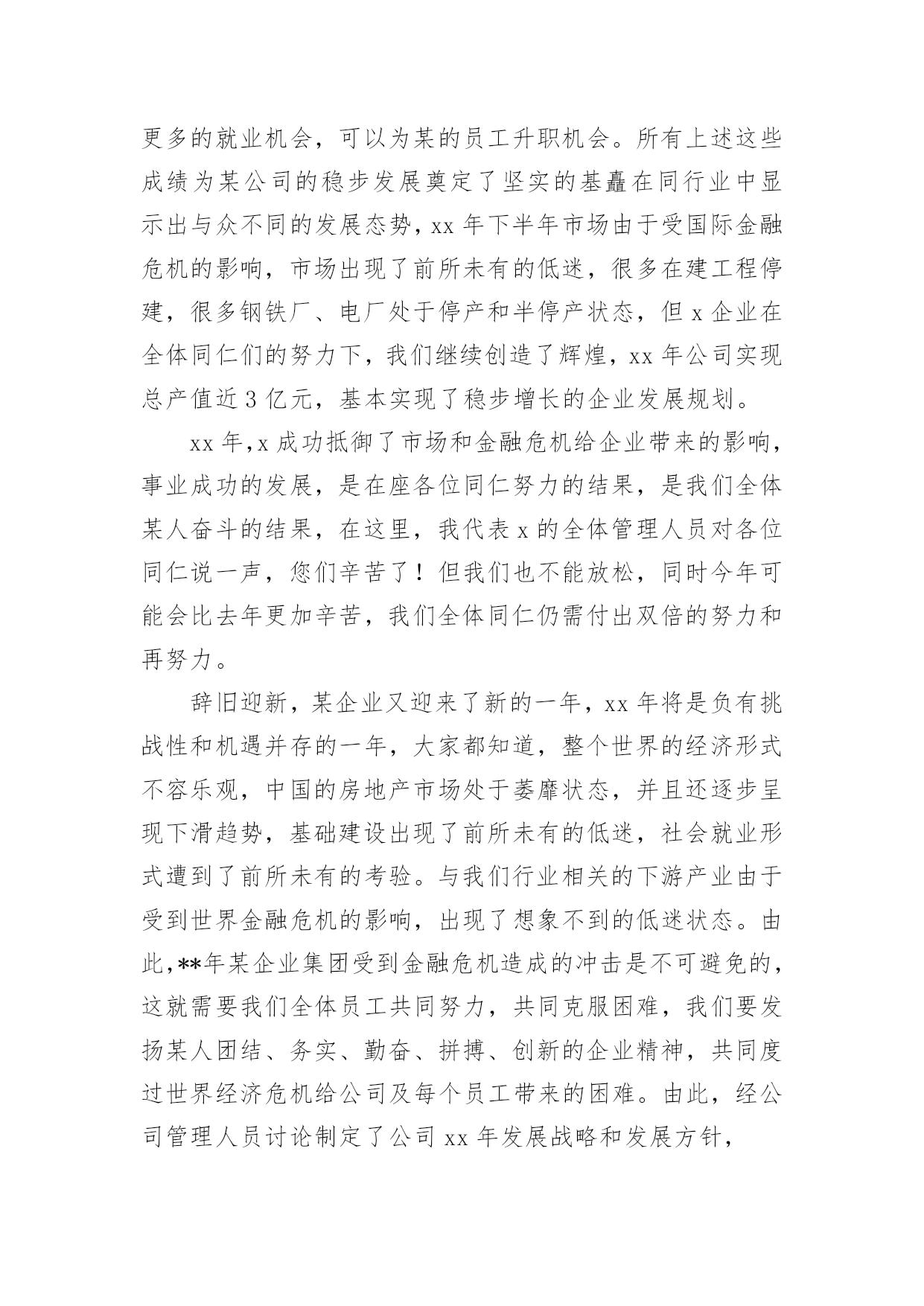 更多的就业机会，可以为某的员工升职机会。所有上述这些成绩为某公司的稳步发展奠定了坚实的基矗在同行业中显示出与众不同的发展态势，xx 年下半年市场由于受国际金融危机的影响，市场出现了前所未有的低迷，很多在建工程停建，很多钢铁厂、电厂处于停产和半停产状态，但 x 企业在全体同仁们的努力下，我们继续创造了辉煌，xx 年公司实现总产值近 3 亿元，基本实现了稳步增长的企业发展规划。

xx 年，x 成功抵御了市场和金融危机给企业带来的影响，事业成功的发展，是在座各位同仁努力的结果，是我们全体某人奋斗的结果，在这里，我代表 x 的全体管理人员对各位同仁说一声，您们辛苦了！但我们也不能放松，同时今年可能会比去年更加辛苦，我们全体同仁仍需付出双倍的努力和再努力。

辞旧迎新，某企业又迎来了新的一年，xx 年将是负有挑战性和机遇并存的一年，大家都知道，整个世界的经济形式不容乐观，中国的房地产市场处于萎靡状态，并且还逐步呈现下滑趋势，基础建设出现了前所未有的低迷，社会就业形式遭到了前所未有的考验。与我们行业相关的下游产业由于受到世界金融危机的影响，出现了想象不到的低迷状态。由此，**年某企业集团受到金融危机造成的冲击是不可避免的，这就需要我们全体员工共同努力，共同克服困难，我们要发扬某人团结、务实、勤奋、拼搏、创新的企业精神，共同度过世界经济危机给公司及每个员工带来的困难。由此，经公司管理人员讨论制定了公司 xx 年发展战略和发展方针，